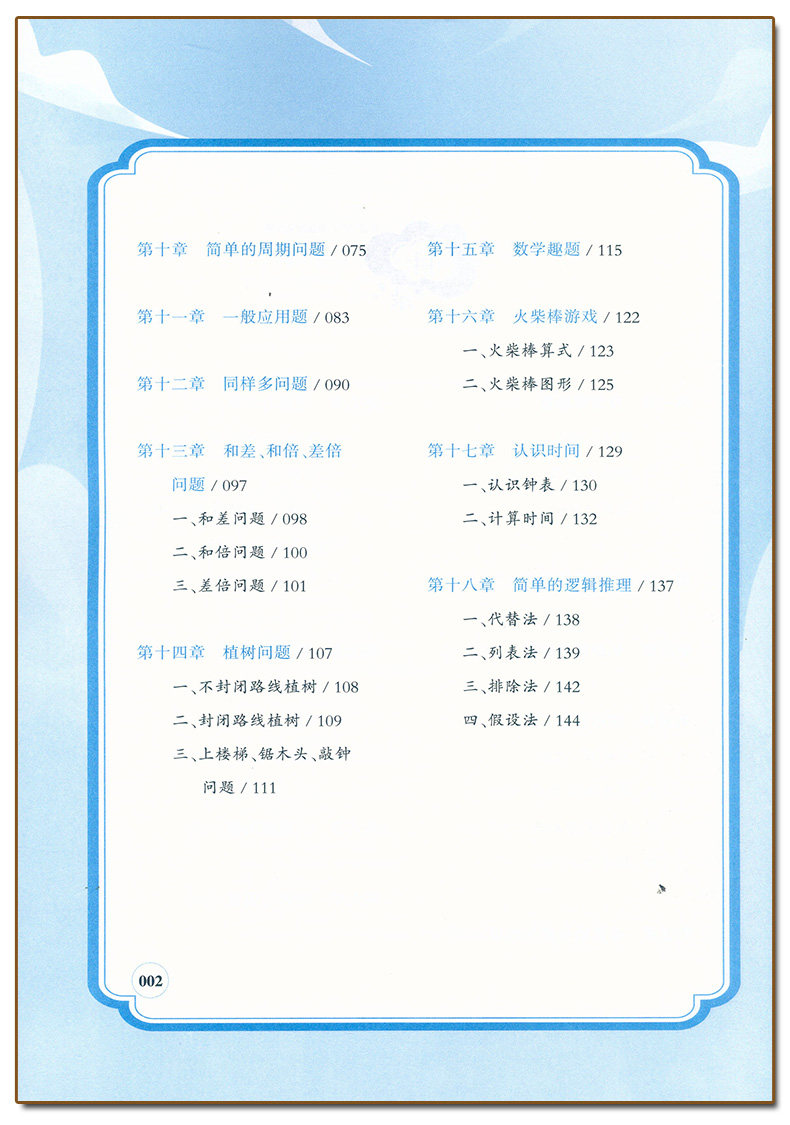 第十章 简单的周期问题 / 075

第十一章 一般应用题 / 083

第十二章 同样多问题 / 090

第十三章 和差、和倍、差倍问题 / 097

一、和差问题 / 098

二、和倍问题 / 100

三、差倍问题 / 101

第十四章 植树问题 / 107

一、不封闭路线植树 / 108

二、封闭路线植树 / 109

三、上楼梯、锯木头、敲钟问题 / 111

第十五章 数学趣题 / 115

第十六章 火柴棒游戏 / 122

一、火柴棒算式 / 123

二、火柴棒图形 / 125

第十七章 认识时间 / 129

一、认识钟表 / 130

二、计算时间 / 132

第十八章 简单的逻辑推理 / 137

一、代替法 / 138

二、列表法 / 139

三、排除法 / 142

四、假设法 / 144

002